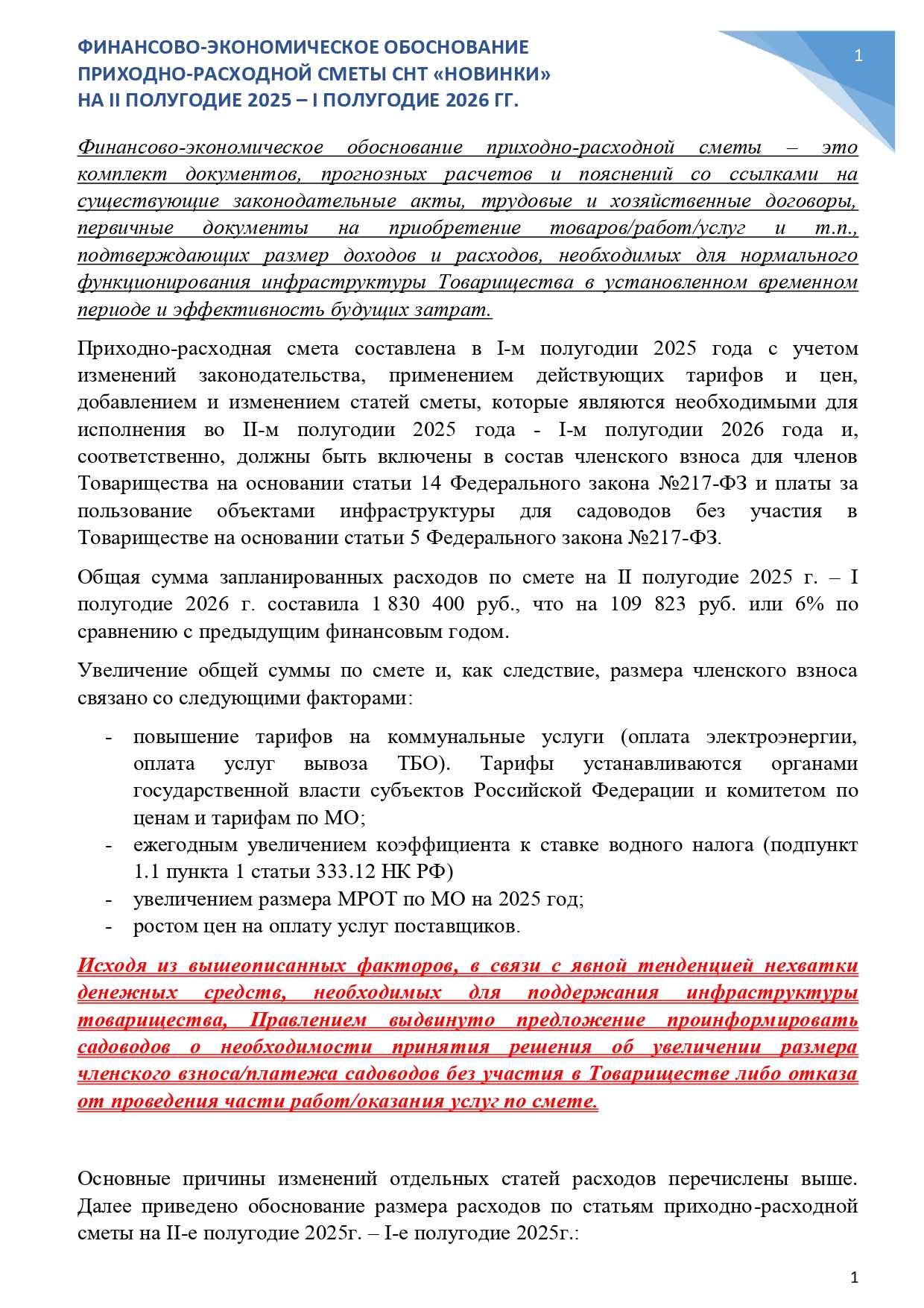 ФИНАНСОВО-ЭКОНОМИЧЕСКОЕ ОБОСНОВАНИЕ ПРИХОДНО-РАСХОДНОЙ СМЕТЫ СНТ «НОВИНКИ» НА II ПОЛУГОДИЕ 2025 – I ПОЛУГОДИЕ 2026 ГГ.

1

Финансово-экономическое обоснование приходно-расходной сметы – это комплект документов, прогнозных расчетов и пояснений со ссылками на существующие законодательные акты, трудовые и хозяйственные договоры, первичные документы на приобретение товаров/работ/услуг и т.п., подтверждающих размер доходов и расходов, необходимых для нормального функционирования инфраструктуры Товарищества в установленном временном периоде и эффективность будущих затрат.

Приходно-расходная смета составлена в I-м полугодии 2025 года с учетом изменений законодательства, применением действующих тарифов и цен, добавлением и изменением статей сметы, которые являются необходимыми для исполнения во II-м полугодии 2025 года - I-м полугодии 2026 года и, соответственно, должны быть включены в состав членского взноса для членов Товарищества на основании статьи 14 Федерального закона №217-ФЗ и платы за пользование объектами инфраструктуры для садоводов без участия в Товариществе на основании статьи 5 Федерального закона №217-ФЗ.

Общая сумма запланированных расходов по смете на II полугодие 2025 г. – I полугодие 2026 г. составила 1 830 400 руб., что на 109 823 руб. или 6% по сравнению с предыдущим финансовым годом.

Увеличение общей суммы по смете и, как следствие, размера членского взноса связано со следующими факторами:

- повышение тарифов на коммунальные услуги (оплата электроэнергии, оплата услуг вывоза ТБО). Тарифы устанавливаются органами государственной власти субъектов Российской Федерации и комитетом по ценам и тарифам по МО;
- ежегодным увеличением коэффициента к ставке водного налога (подпункт 1.1 пункта 1 статьи 333.12 НК РФ)
- увеличением размера МРОТ по МО на 2025 год;
- ростом цен на оплату услуг поставщиков.

Исходя из вышеописанных факторов, в связи с явной тенденцией нехватки денежных средств, необходимых для поддержания инфраструктуры товарищества, Правлением выдвинуто предложение проинформировать садоводов о необходимости принятия решения об увеличении размера членского взноса/платежа садоводов без участия в Товариществе либо отказа от проведения части работ/оказания услуг по смете.

Основные причины изменений отдельных статей расходов перечислены выше. Далее приведено обоснование размера расходов по статьям приходно-расходной сметы на II-е полугодие 2025г. – I-е полугодие 2025г.:

1